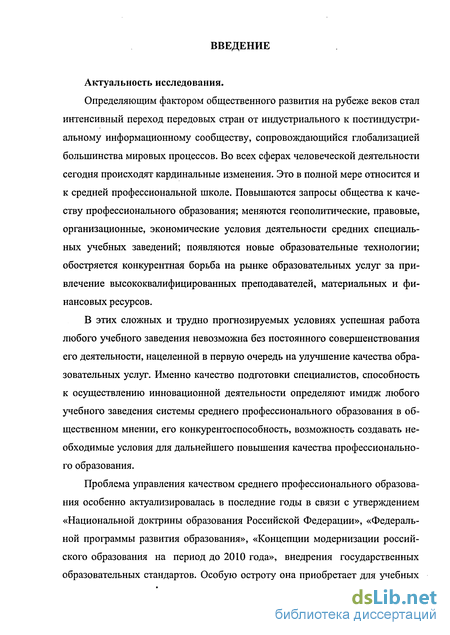 ВВЕДЕНИЕ

Актуальность исследования.

Определяющим фактором общественного развития на рубеже веков стал интенсивный переход передовых стран от индустриального к постиндустриальному информационному сообществу, сопровождающийся глобализацией большинства мировых процессов. Во всех сферах человеческой деятельности сегодня происходят кардинальные изменения. Это в полной мере относится и к средней профессиональной школе. Повышаются запросы общества к качеству профессионального образования; меняются геополитические, правовые, организационные, экономические условия деятельности средних специальных учебных заведений; появляются новые образовательные технологии; обостряется конкурентная борьба на рынке образовательных услуг за привлечение высококвалифицированных преподавателей, материальных и финансовых ресурсов.

В этих сложных и трудно прогнозируемых условиях успешная работа любого учебного заведения невозможна без постоянного совершенствования его деятельности, нацеленной в первую очередь на улучшение качества образовательных услуг. Именно качество подготовки специалистов, способность к осуществлению инновационной деятельности определяют имидж любого учебного заведения системы среднего профессионального образования в общественном мнении, его конкурентоспособность, возможность создавать необходимые условия для дальнейшего повышения качества профессионального образования.

Проблема управления качеством среднего профессионального образования особенно актуализировалась в последние годы в связи с утверждением «Национальной доктрины образования Российской Федерации», «Федеральной программы развития образования», «Концепции модернизации российского образования на период до 2010 года», внедрения государственных образовательных стандартов. Особую остроту она приобретает для учебных

dsLib.net
библиотека диссертаций